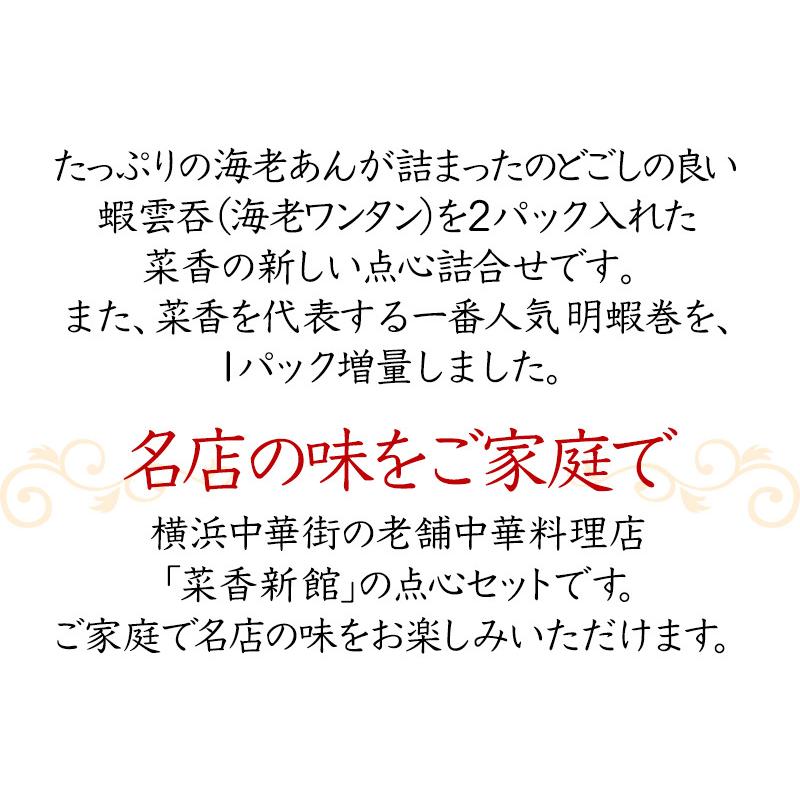 たっぷりの海老あんが詰まったのどごしの良い
蝦雲呑(海老ワンタン)を2パック入れた
菜香の新しい点心詰合せです。
また、菜香を代表する一番人気明蝦巻を、
1パック増量しました。

名店の味をご家庭で

横浜中華街の老舗中華料理店
「菜香新館」の点心セットです。
ご家庭で名店の味をお楽しみいただけます。